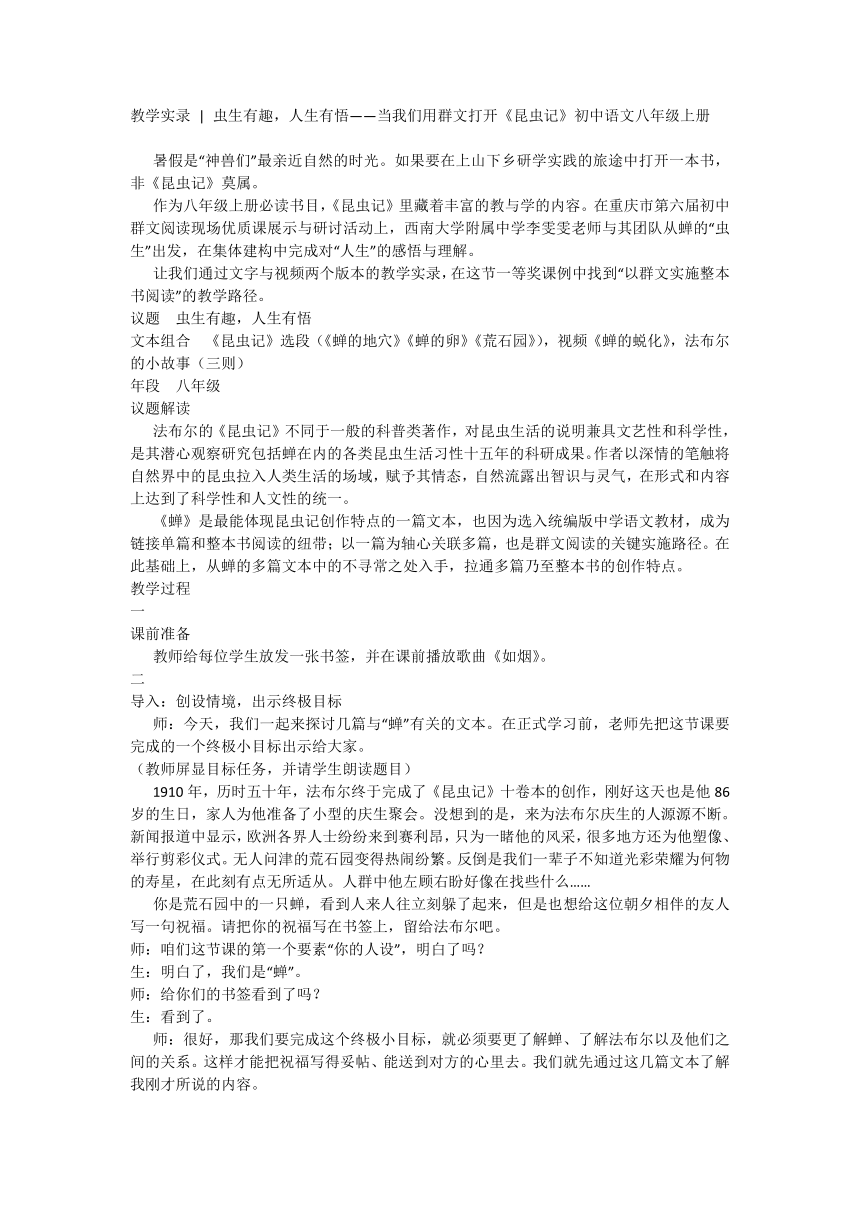 教学实录 | 虫生有趣，人生有悟——当我们用群文打开《昆虫记》初中语文八年级上册

暑假是“神兽们”最亲近自然的时光。如果要在上山下乡研学实践的旅途中打开一本书，非《昆虫记》莫属。

作为八年级上册必读书目，《昆虫记》里藏着丰富的教与学的内容。在重庆市第六届初中群文阅读现场优质课展示与研讨活动上，西南大学附属中学李雯雯老师与其团队从蝉的“虫生”出发，在集体建构中完成对“人生”的感悟与理解。

让我们通过文字与视频两个版本的教学实录，在这节一等奖课例中找到“以群文实施整本书阅读”的教学路径。

议题 虫生有趣，人生有悟

文本组合 《昆虫记》选段（《蝉的地穴》《蝉的卵》《荒石园》），视频《蝉的蜕化》，法布尔的小故事（三则）

年段 八年级

议题解读

法布尔的《昆虫记》不同于一般的科普类著作，对昆虫生活的说明兼具文艺性和科学性，是其潜心观察研究包括蝉在内的各类昆虫生活习性十五年的科研成果。作者以深情的笔触将自然界中的昆虫拉入人类生活的场域，赋予其情态，自然流露出智识与灵气，在形式和内容上达到了科学性和人文性的统一。

《蝉》是最能体现昆虫记创作特点的一篇文本，也因为选入统编版中学语文教材，成为链接单篇和整本书阅读的纽带；以一篇为轴心关联多篇，也是群文阅读的关键实施路径。在此基础上，从蝉的多篇文本中的不寻常之处入手，拉通多篇乃至整本书的创作特点。

教学过程

一

课前准备

教师给每位学生放发一张书签，并在课前播放歌曲《如烟》。

二

导入：创设情境，出示终极目标

师：今天，我们一起来探讨几篇与“蝉”有关的文本。在正式学习前，老师先把这节课要完成的一个终极小目标出示给大家。

（教师屏显目标任务，并请学生朗读题目）

1910 年，历时五十年，法布尔终于完成了《昆虫记》十卷本的创作，刚好这天也是他 86 岁的生日，家人为他准备了小型的庆生聚会。没想到的是，来为法布尔庆生的人源源不断。新闻报道中显示，欧洲各界人士纷纷来到赛利昂，只为一睹他的风采，很多地方还为他塑像、举行剪彩仪式。无人问津的荒石园变得热闹纷繁。反倒是我们一辈子不知道光彩荣耀为何物的寿星，在此刻有点无所适从。人群中他左顾右盼好像在找些什么……

你是荒石园中的一只蝉，看到人来人往立刻躲了起来，但是也想给这位朝夕相伴的友人写一句祝福。请把你的祝福写在书签上，留给法布尔吧。

师：咱们这节课的第一个要素“你的人设”，明白了吗？

生：明白了，我们是“蝉”。

师：给你们的书签看到了吗？

生：看到了。

师：很好，那我们要完成这个终极小目标，就必须要更了解蝉、了解法布尔以及他们之间的关系。这样才能把祝福写得妥帖、能送到对方的心里去。我们就先通过这几篇文本了解我刚才所说的内容。